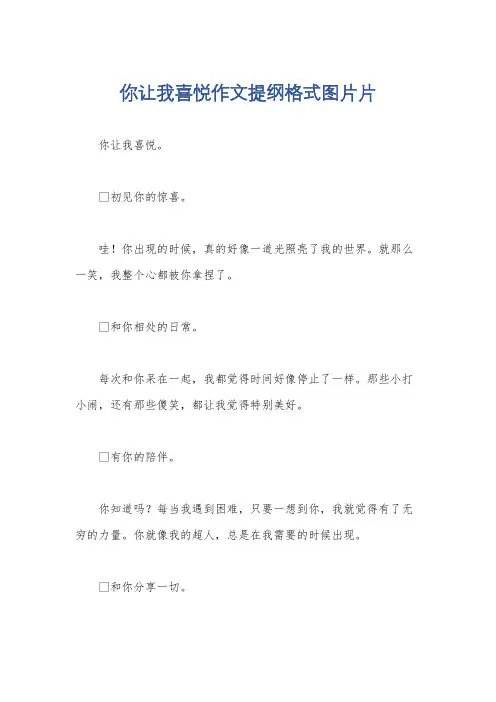 你让我喜悦作文提纲格式图片片

你让我喜悦。

□初见你的惊喜。

哇！你出现的时候，真的好像一道光照亮了我的世界。就那么一笑，我整个心都被你拿捏了。

□和你相处的日常。

每次和你呆在一起，我都觉得时间好像停止了一样。那些小打小闹，还有那些傻笑，都让我觉得特别美好。

□有你的陪伴。

你知道吗？每当我遇到困难，只要一想到你，我就觉得有了无穷的力量。你就像我的超人，总是在我需要的时候出现。

□和你分享一切。